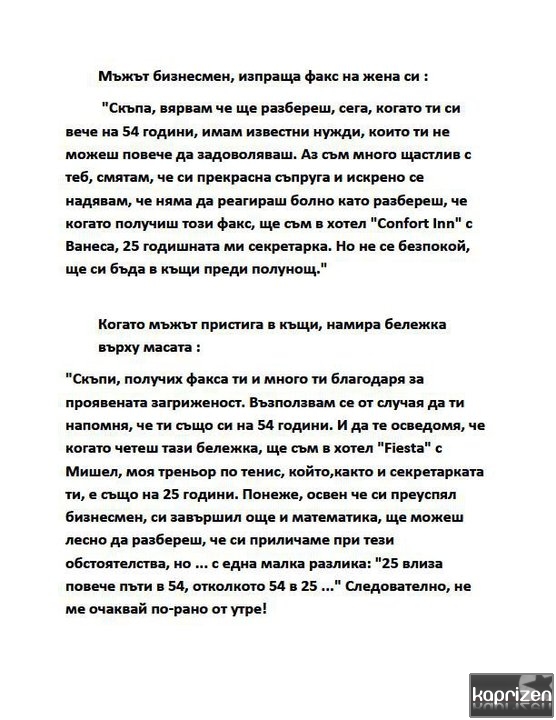 Мъжът бизнесмен, изпраща факс на жена си :

"Скъпа, вярвам че ще разбереш, сега, когато ти си вече на 54 години, имам известни нужди, които ти не можеш повече да задоволяваш. Аз съм много щастлив с теб, смятам, че си прекрасна съпруга и искрено се надявам, че няма да реагираш болно като разбереш, че когато получиш този факс, ще съм в хотел "Confort Inn" с Ванеса, 25 годишната ми секретарка. Но не се безпокой, ще си бъда в къщи преди полунощ."

Когато мъжът пристига в къщи, намира бележка върху масата :

"Скъпи, получих факса ти и много ти благодаря за проявената загриженост. Възползвам се от случая да ти напомня, че ти също си на 54 години. И да те осведомя, че когато четеш тази бележка, ще съм в хотел "Fiesta" с Мишел, моя треньор по тенис, който,както и секретарката ти, е също на 25 години. Понеже, освен че си преуспял бизнесмен, си завършил още и математика, ще можеш лесно да разбереш, че си приличаме при тези обстоятелства, но ... с една малка разлика: "25 влиза повече пъти в 54, отколкото 54 в 25 ..." Следователно, не ме очаквай по-рано от утре!

kaprizen